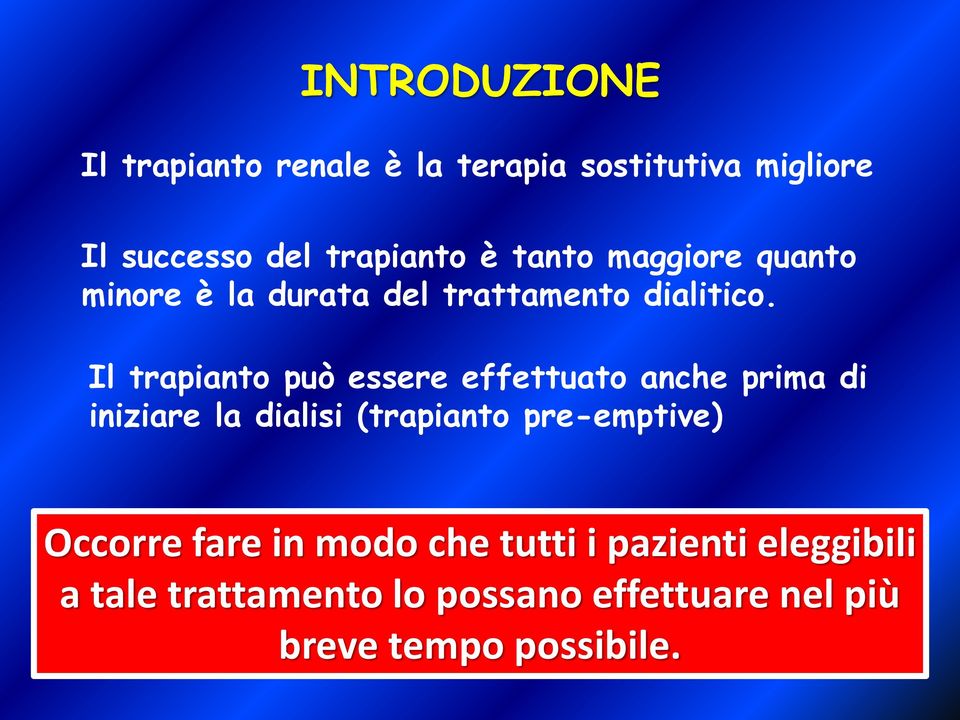 INTRODUZIONE

Il trapianto renale è la terapia sostitutiva migliore

Il successo del trapianto è tanto maggiore quanto minore è la durata del trattamento dialitico.

Il trapianto può essere effettuato anche prima di iniziare la dialisi (trapianto pre-emptive)

Occorre fare in modo che tutti i pazienti eleggibili a tale trattamento lo possano effettuare nel più breve tempo possibile.